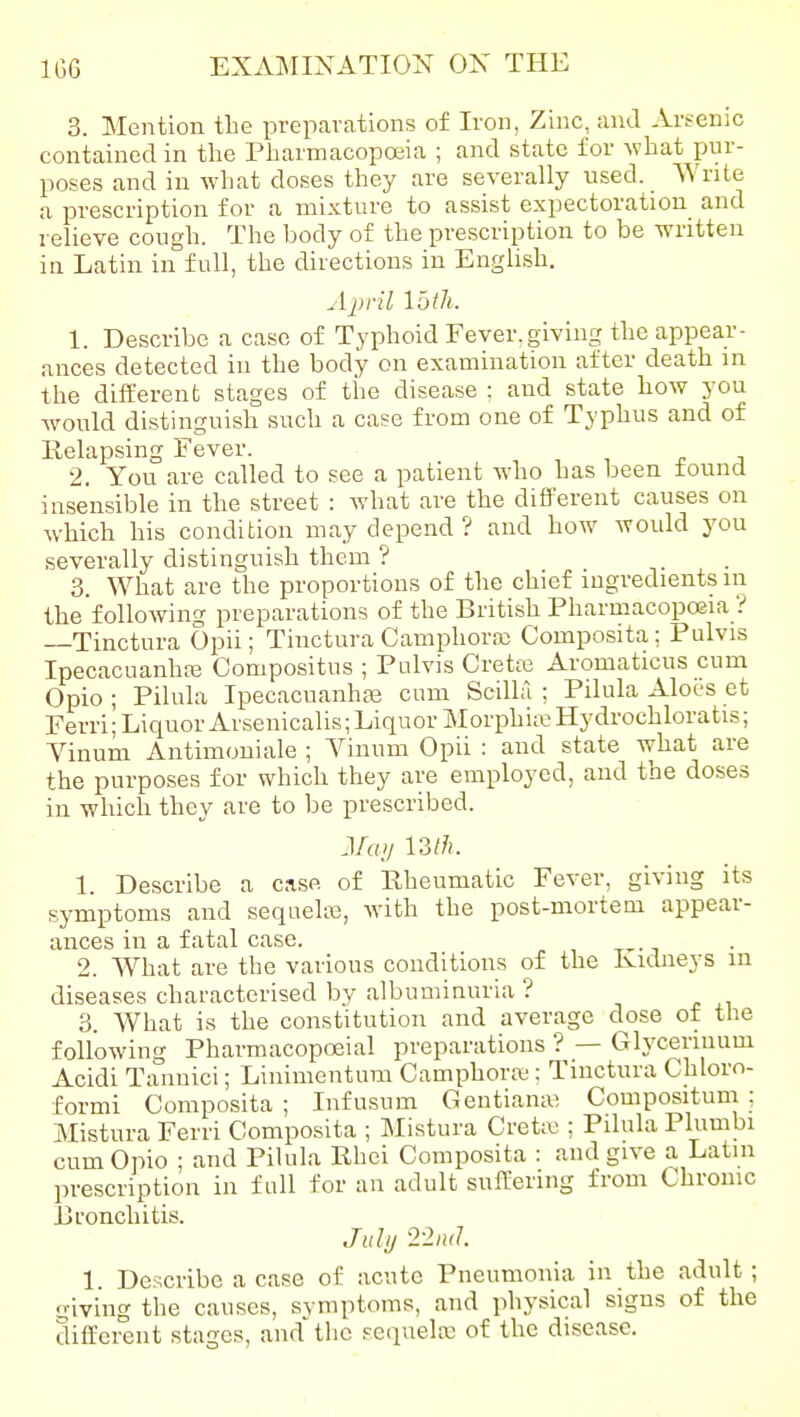 166 EXAMINATION ON THE

3. Mention the preparations of Iron, Zinc, and Arsenic contained in the Pharmacopœia ; and state for what purposes and in what doses they are severally used. Write a prescription for a mixture to assist expectoration and relieve cough. The body of the prescription to be written in Latin in full, the directions in English.

April 15th.

1. Describe a case of Typhoid Fever, giving the appearances detected in the body on examination after death in the different stages of the disease ; and state how you would distinguish such a case from one of Typhus and of Relapsing Fever.

2. You are called to see a patient who has been found insensible in the street : what are the different causes on which his condition may depend ? and how would you severally distinguish them ?

3. What are the proportions of the chief ingredients in the following preparations of the British Pharmacopœia ? —Tinctura Opii ; Tinctura Camphoræ Composita ; Pulvis Ipecacuanhæ Compositus ; Pulvis Cretæ Aromaticus cum Opio ; Pilula Ipecacuanhæ cum Scillâ ; Pilula Aloës et Ferri ; Liquor Arsenicalis ; Liquor Morphiæ Hydrochloratis ; Vinum Antimoniale ; Vinum Opii : and state what are the purposes for which they are employed, and the doses in which they are to be prescribed.

May 13th.

1. Describe a case of Rheumatic Fever, giving its symptoms and sequelæ, with the post-mortem appearances in a fatal case.

2. What are the various conditions of the Kidneys in diseases characterised by albuminuria ?

3. What is the constitution and average dose of the following Pharmacopœial preparations ? — Glycerinum Acidi Tannici ; Linimentum Camphoræ ; Tinctura Chloroformi Composita ; Infusum Gentianæ Compositum ; Mistura Ferri Composita ; Mistura Cretæ ; Pilula Plumbi cum Opio ; and Pilula Rhei Composita : and give a Latin prescription in full for an adult suffering from Chronic Bronchitis.

July 22nd.

1. Describe a case of acute Pneumonia in the adult ; giving the causes, symptoms, and physical signs of the different stages, and the sequelæ of the disease.